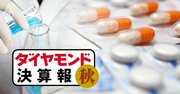 ダイヤモンド
決算報
秋